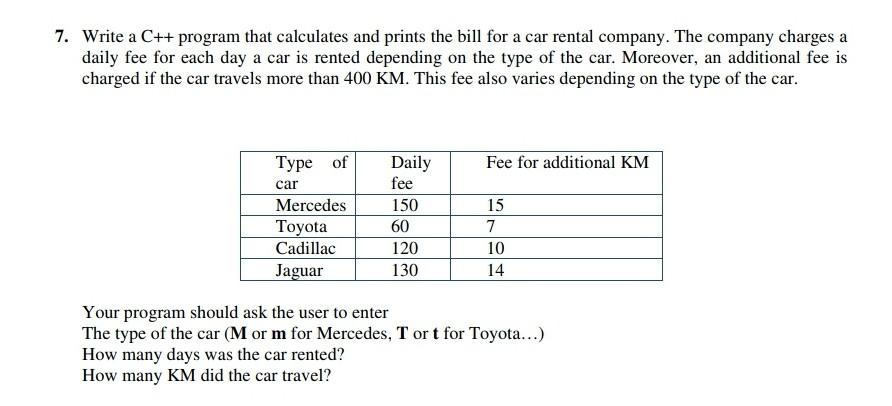 7. Write a C++ program that calculates and prints the bill for a car rental company. The company charges a daily fee for each day a car is rented depending on the type of the car. Moreover, an additional fee is charged if the car travels more than 400 KM. This fee also varies depending on the type of the car.

| Type of car | Daily fee | Fee for additional KM |
|---|---|---|
| Mercedes | 150 | 15 |
| Toyota | 60 | 7 |
| Cadillac | 120 | 10 |
| Jaguar | 130 | 14 |

Your program should ask the user to enter
The type of the car (M or m for Mercedes, T or t for Toyota…)
How many days was the car rented?
How many KM did the car travel?